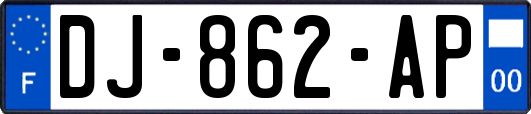 F
DJ-862-AP
00